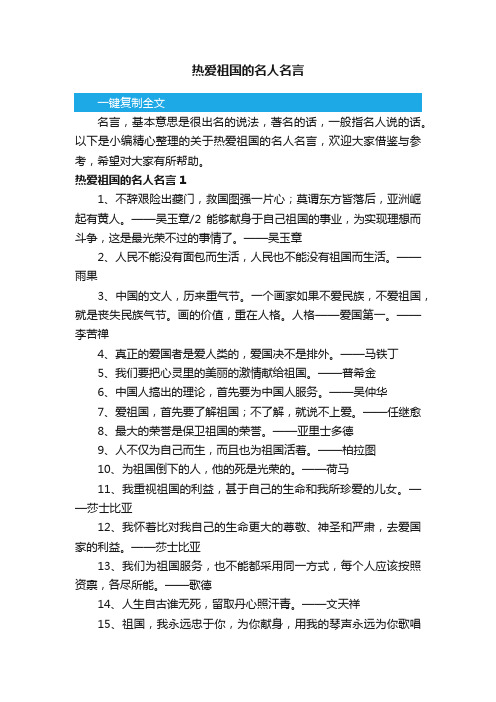 热爱祖国的名人名言

一键复制全文

名言，基本意思是很出名的说法，著名的话，一般指名人说的话。以下是小编精心整理的关于热爱祖国的名人名言，欢迎大家借鉴与参考，希望对大家有所帮助。

热爱祖国的名人名言 1

1、不辞艰险出夔门，救国图强一片心；莫谓东方皆落后，亚洲崛起有黄人。——吴玉章/2 能够献身于自己祖国的事业，为实现理想而斗争，这是最光荣不过的事情了。——吴玉章

2、人民不能没有面包而生活，人民也不能没有祖国而生活。——雨果

3、中国的文人，历来重气节。一个画家如果不爱民族，不爱祖国，就是丧失民族气节。画的价值，重在人格。人格——爱国第一。——李苦禅

4、真正的爱国者是爱人类的，爱国决不是排外。——马铁丁

5、我们要把心灵里的美丽的激情献给祖国。——普希金

6、中国人搞出的理论，首先要为中国人服务。——吴仲华

7、爱祖国，首先要了解祖国；不了解，就说不上爱。——任继愈

8、最大的荣誉是保卫祖国的荣誉。——亚里士多德

9、人不仅为自己而生，而且也为祖国活着。——柏拉图

10、为祖国倒下的人，他的死是光荣的。——荷马

11、我重视祖国的利益，甚于自己的生命和我所珍爱的儿女。——莎士比亚

12、我怀着比对我自己的生命更大的尊敬、神圣和严肃，去爱国家的利益。——莎士比亚

13、我们为祖国服务，也不能都采用同一方式，每个人应该按照资禀，各尽所能。——歌德

14、人生自古谁无死，留取丹心照汗青。——文天祥

15、祖国，我永远忠于你，为你献身，用我的琴声永远为你歌唱